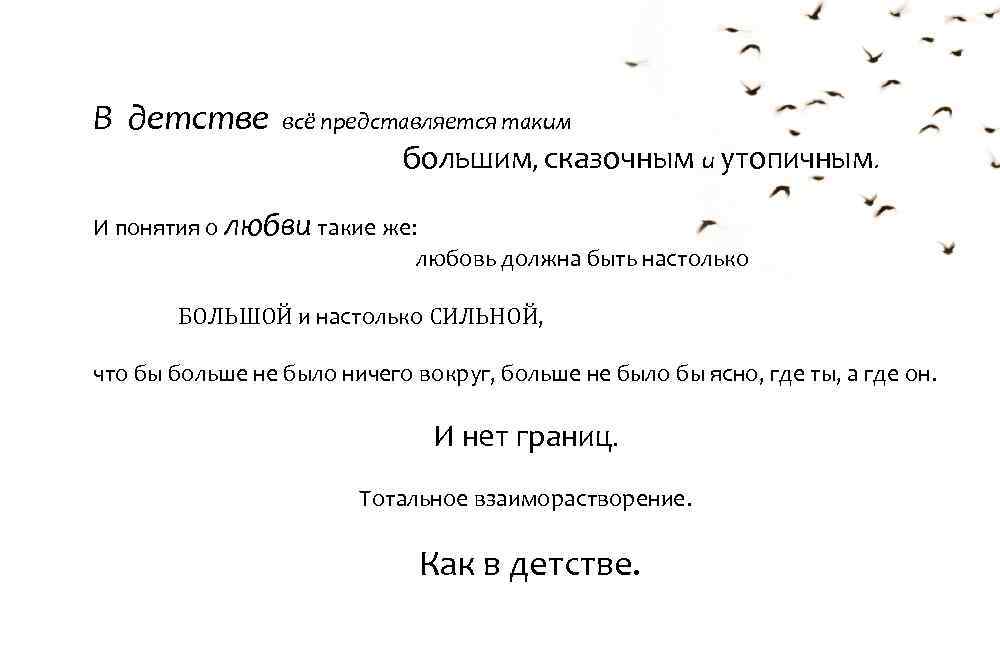 В детстве всё представляется таким большим, сказочным и утопичным.

И понятия о любви такие же: любовь должна быть настолько

БОЛЬШОЙ и настолько СИЛЬНОЙ,

что бы больше не было ничего вокруг, больше не было бы ясно, где ты, а где он.

И нет границ.

Тотальное взаиморастворение.

Как в детстве.